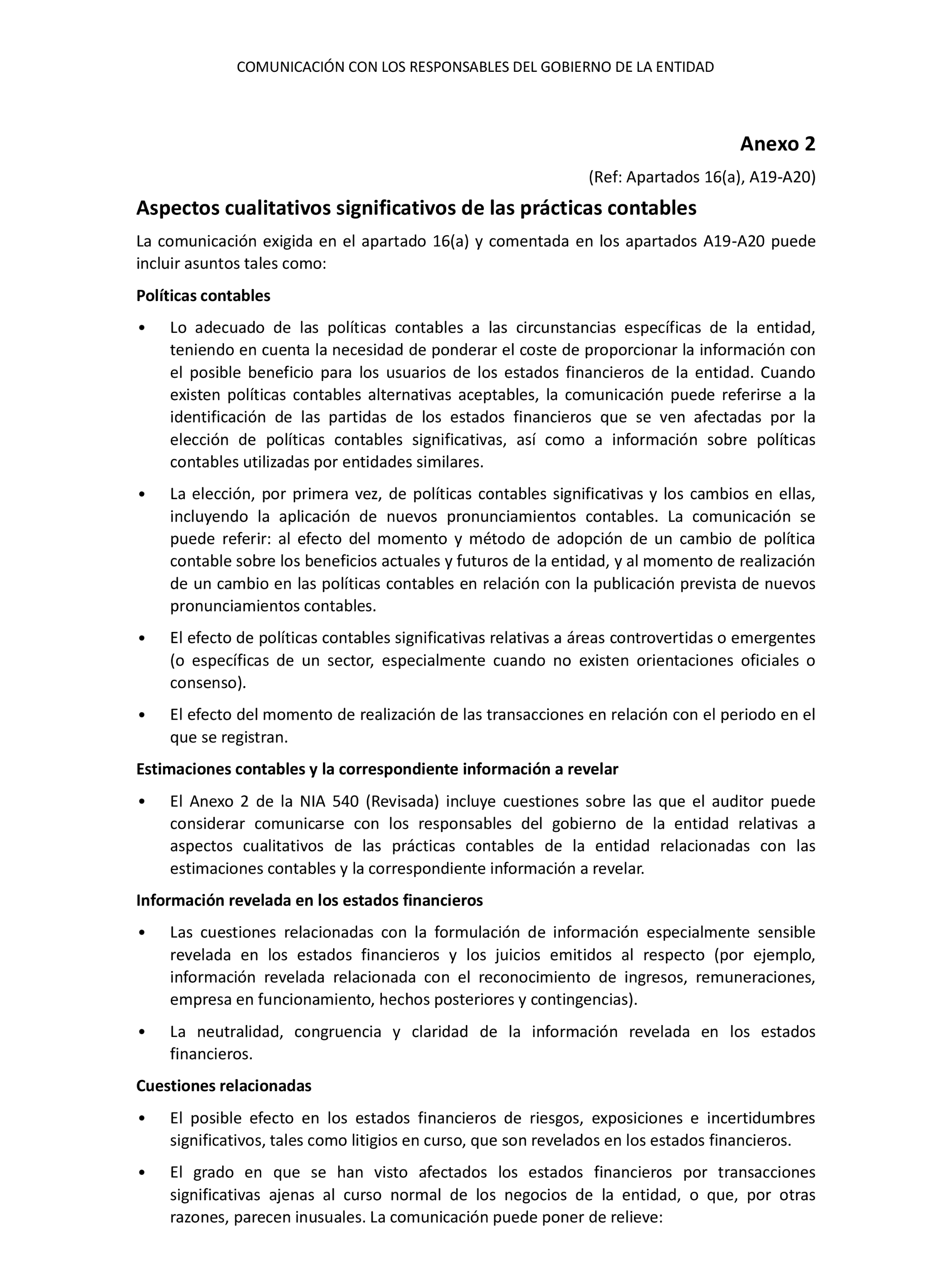 COMUNICACIÓN CON LOS RESPONSABLES DEL GOBIERNO DE LA ENTIDAD

Anexo 2

(Ref: Apartados 16(a), A19-A20)

Aspectos cualitativos significativos de las prácticas contables

La comunicación exigida en el apartado 16(a) y comentada en los apartados A19-A20 puede incluir asuntos tales como:

Políticas contables

• Lo adecuado de las políticas contables a las circunstancias específicas de la entidad, teniendo en cuenta la necesidad de ponderar el coste de proporcionar la información con el posible beneficio para los usuarios de los estados financieros de la entidad. Cuando existen políticas contables alternativas aceptables, la comunicación puede referirse a la identificación de las partidas de los estados financieros que se ven afectadas por la elección de políticas contables significativas, así como a información sobre políticas contables utilizadas por entidades similares.

• La elección, por primera vez, de políticas contables significativas y los cambios en ellas, incluyendo la aplicación de nuevos pronunciamientos contables. La comunicación se puede referir: al efecto del momento y método de adopción de un cambio de política contable sobre los beneficios actuales y futuros de la entidad, y al momento de realización de un cambio en las políticas contables en relación con la publicación prevista de nuevos pronunciamientos contables.

• El efecto de políticas contables significativas relativas a áreas controvertidas o emergentes (o específicas de un sector, especialmente cuando no existen orientaciones oficiales o consenso).

• El efecto del momento de realización de las transacciones en relación con el periodo en el que se registran.

Estimaciones contables y la correspondiente información a revelar

• El Anexo 2 de la NIA 540 (Revisada) incluye cuestiones sobre las que el auditor puede considerar comunicarse con los responsables del gobierno de la entidad relativas a aspectos cualitativos de las prácticas contables de la entidad relacionadas con las estimaciones contables y la correspondiente información a revelar.

Información revelada en los estados financieros

• Las cuestiones relacionadas con la formulación de información especialmente sensible revelada en los estados financieros y los juicios emitidos al respecto (por ejemplo, información revelada relacionada con el reconocimiento de ingresos, remuneraciones, empresa en funcionamiento, hechos posteriores y contingencias).

• La neutralidad, congruencia y claridad de la información revelada en los estados financieros.

Cuestiones relacionadas

• El posible efecto en los estados financieros de riesgos, exposiciones e incertidumbres significativos, tales como litigios en curso, que son revelados en los estados financieros.

• El grado en que se han visto afectados los estados financieros por transacciones significativas ajenas al curso normal de los negocios de la entidad, o que, por otras razones, parecen inusuales. La comunicación puede poner de relieve: